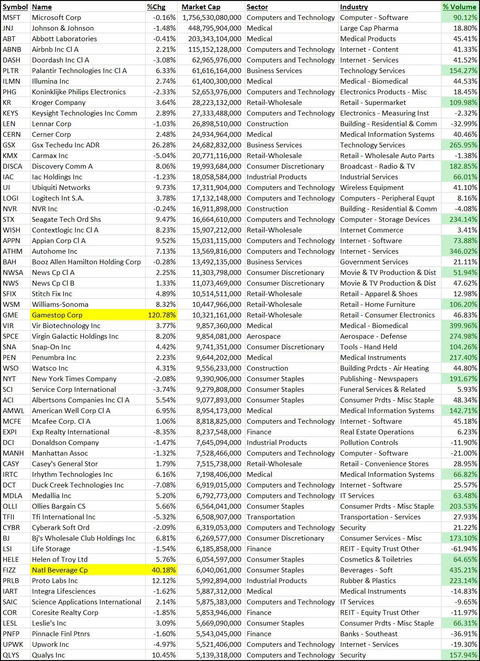 | Symbol | Name | %Chg | Market Cap | Sector | Industry | % Volume |
|---|---|---|---|---|---|---|
| MSFT | Microsoft Corp | -0.16% | 1,756,530,080,000 | Computers and Technology | Computer - Software | 90.12% |
| JNJ | Johnson & Johnson | -1.48% | 448,795,904,000 | Medical | Large Cap Pharma | 18.80% |
| ABT | Abbott Laboratories | -0.41% | 203,343,104,000 | Medical | Medical Products | 45.41% |
| ABNB | Airbnb Inc Cl A | 2.21% | 115,152,128,000 | Computers and Technology | Internet - Content | 41.33% |
| DASH | Doordash Inc Cl A | -3.08% | 62,965,976,000 | Computers and Technology | Internet - Services | 41.52% |
| PLTR | Palantir Technologies Inc Cl A | 6.33% | 61,616,164,000 | Business Services | Technology Services | 154.27% |
| ILMN | Illumina Inc | 2.74% | 61,400,300,000 | Medical | Medical - Biomedical | 44.53% |
| PHG | Koninklijke Philips Electronics | -2.33% | 52,653,976,000 | Computers and Technology | Electronics Products - Misc | 18.45% |
| KR | Kroger Company | 3.64% | 28,223,132,000 | Retail-Wholesale | Retail - Supermarket | 109.98% |
| KEYS | Keysight Technologies Inc Comm | 2.89% | 27,333,488,000 | Computers and Technology | Electronics - Measuring Inst | -2.32% |
| LEN | Lennar Corp | -1.03% | 26,898,510,000 | Construction | Building - Residential & Comm | -32.99% |
| CERN | Cerner Corp | 2.48% | 24,934,964,000 | Medical | Medical Information Systems | 40.46% |
| GSX | Gsx Techedu Inc ADR | 26.28% | 24,682,832,000 | Business Services | Technology Services | 265.95% |
| KMX | Carmax Inc | -5.04% | 20,771,116,000 | Retail-Wholesale | Retail - Wholesale Auto Parts | -1.38% |
| DISCA | Discovery Comm A | 8.06% | 19,993,684,000 | Consumer Discretionary | Broadcast - Radio & TV | 182.85% |
| IAC | Iac Holdings Inc | -1.23% | 18,058,584,000 | Industrial Products | Industrial Services | 66.01% |
| UI | Ubiquiti Networks | 9.73% | 17,311,904,000 | Computers and Technology | Wireless Equipment | 41.10% |
| LOGI | Logitech Int S.A. | 3.78% | 17,132,148,000 | Computers and Technology | Computers - Peripheral Equpt | 8.16% |
| NVR | NVR Inc | -0.24% | 16,911,898,000 | Construction | Building - Residential & Comm | -4.08% |
| STX | Seagate Tech Ord Shs | 9.47% | 16,664,610,000 | Computers and Technology | Computer - Storage Devices | 234.14% |
| WISH | Contextlogic Inc Cl A | 8.23% | 15,907,212,000 | Retail-Wholesale | Internet Commerce | 3.41% |
| APPN | Appian Corp Cl A | 9.52% | 15,031,115,000 | Computers and Technology | Internet - Software | 73.88% |
| ATHM | Autohome Inc | 7.13% | 13,569,816,000 | Computers and Technology | Internet - Services | 346.02% |
| BAH | Booz Allen Hamilton Holding Corp | -0.28% | 13,492,135,000 | Business Services | Government Services | 21.11% |
| NWSA | News Cp Cl A | 2.25% | 11,303,798,000 | Consumer Discretionary | Movie & TV Production & Dist | 51.94% |
| NWS | News Cp Cl B | 1.33% | 11,073,469,000 | Consumer Discretionary | Movie & TV Production & Dist | 47.62% |
| SFIX | Stitch Fix Inc | 4.89% | 10,514,511,000 | Retail-Wholesale | Retail - Apparel & Shoes | 12.98% |
| WSM | Williams-Sonoma | 8.32% | 10,447,966,000 | Retail-Wholesale | Retail - Home Furniture | 106.20% |
| GME | Gamestop Corp | 120.78% | 10,321,161,000 | Retail-Wholesale | Retail - Consumer Electronics | 46.83% |
| VIR | Vir Biotechnology Inc | 3.77% | 9,857,360,000 | Medical | Medical - Biomedical | 399.96% |
| SPCE | Virgin Galactic Holdings Inc | 8.20% | 9,854,081,000 | Aerospace | Aerospace - Defense | 274.98% |
| SNA | Snap-On Inc | 4.42% | 9,741,351,000 | Consumer Discretionary | Tools - Hand Held | 104.26% |
| PEN | Penumbra Inc | 2.23% | 9,644,202,000 | Medical | Medical Instruments | 217.40% |
| WSO | Watsco Inc | 4.31% | 9,556,233,000 | Construction | Building Prdcts - Air Heating | 44.80% |
| NYT | New York Times Company | -2.08% | 9,390,906,000 | Consumer Staples | Publishing - Newspapers | 191.67% |
| SCI | Service Corp International | -3.74% | 9,279,808,000 | Consumer Staples | Funeral Services & Related | 5.93% |
| ACI | Albertsons Companies Inc Cl A | 5.54% | 9,077,893,000 | Consumer Staples | Consumer Prdts - Misc Staple | 48.34% |
| AMWL | American Well Corp Cl A | 6.95% | 8,954,173,000 | Medical | Medical Information Systems | 142.71% |
| MCFE | Mcafee Corp. Cl A | 1.06% | 8,818,825,000 | Computers and Technology | Internet - Software | 45.18% |
| EXPI | Exp Realty International | -8.35% | 8,237,548,000 | Finance | Real Estate Operations | 6.23% |
| DCI | Donaldson Company | -1.47% | 7,645,094,000 | Industrial Products | Pollution Controls | -11.90% |
| MANH | Manhattan Assoc | -1.32% | 7,528,466,000 | Computers and Technology | Computer - Software | -21.00% |
| CASY | Casey's General Stor | 1.79% | 7,515,738,000 | Retail-Wholesale | Retail - Convenience Stores | 28.95% |
| IRTC | Irhythm Technologies Inc | 6.16% | 7,198,406,000 | Medical | Medical Information Systems | 66.82% |
| DCT | Duck Creek Technologies Inc | -7.08% | 6,919,015,000 | Computers and Technology | Internet - Software | 25.57% |
| MDLA | Medallia Inc | 5.20% | 6,792,773,000 | Computers and Technology | IT Services | 63.48% |
| OLLI | Ollies Bargain CS | 5.66% | 6,564,041,000 | Consumer Staples | Consumer Prdts - Misc Staple | 203.53% |
| TFII | Tfi International Inc | -5.32% | 6,508,907,000 | Transportation | Transportation - Services | 27.93% |
| CYBR | Cyberark Soft Ord | -2.09% | 6,319,053,000 | Computers and Technology | Security | 21.22% |
| BJ | Bj's Wholesale Club Holdings Inc | 6.81% | 6,269,577,000 | Consumer Discretionary | Consumer Services - Misc | 173.10% |
| LSI | Life Storage | -1.54% | 6,185,858,000 | Finance | REIT - Equity Trust Other | -61.94% |
| HELE | Helen of Troy Ltd | 5.76% | 6,054,597,000 | Consumer Staples | Cosmetics & Toiletries | 64.65% |
| FIZZ | Natl Beverage Cp | 40.18% | 6,040,061,000 | Consumer Staples | Beverages - Soft | 435.21% |
| PRLB | Proto Labs Inc | 12.12% | 5,992,894,000 | Industrial Products | Rubber & Plastics | 223.14% |
| IART | Integra Lifesciences | -1.62% | 5,887,312,000 | Medical | Medical Instruments | -14.83% |
| SAIC | Science Applications International | 2.14% | 5,875,383,000 | Computers and Technology | IT Services | -9.65% |
| COR | Coresite Realty Corp | -1.85% | 5,853,946,000 | Finance | REIT - Equity Trust Other | -11.97% |
| LESL | Leslie's Inc | 3.09% | 5,669,090,000 | Consumer Staples | Consumer Prdts - Misc Staple | 66.31% |
| PNFP | Pinnacle Finl Ptnrs | -1.60% | 5,543,045,000 | Finance | Banks - Southeast | -36.91% |
| UPWK | Upwork Inc | -4.97% | 5,521,406,000 | Computers and Technology | Internet - Services | -19.30% |
| QLYS | Qualys Inc | 10.45% | 5,139,318,000 | Computers and Technology | Security | 157.94% |